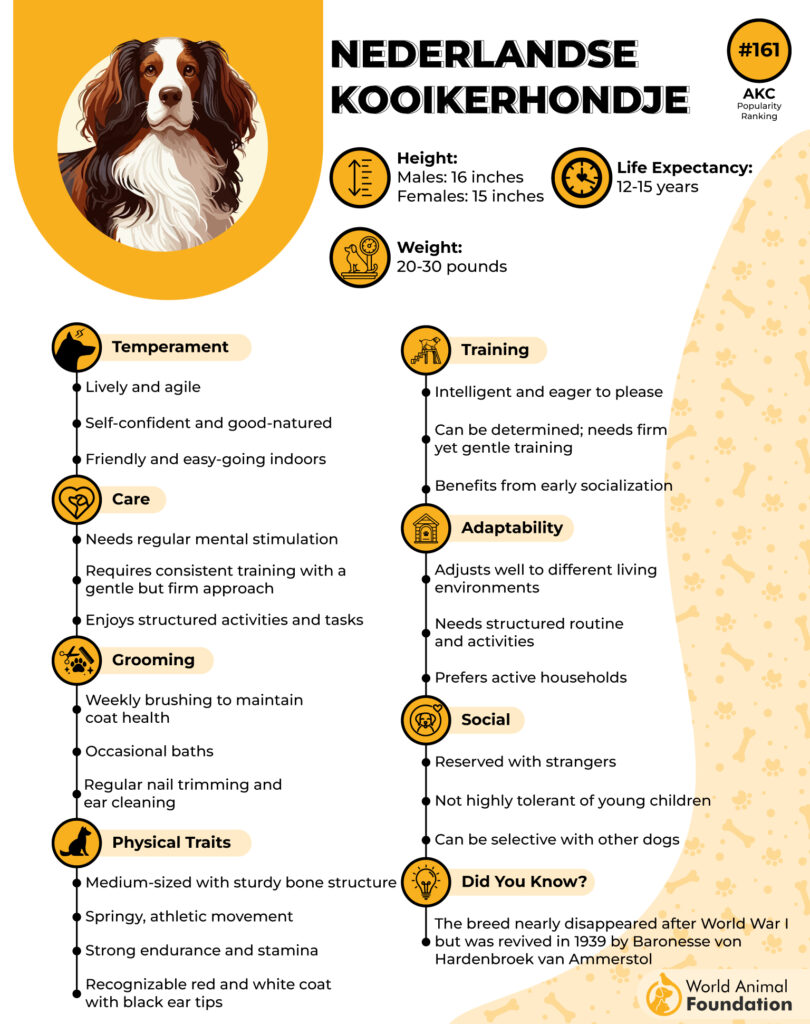 NEDERLANDSE KOOIKERHONDJE

#161
AKC
Popularity Ranking

Height:
Males: 16 inches
Females: 15 inches

Life Expectancy:
12-15 years

Weight:
20-30 pounds

Temperament
Lively and agile
Self-confident and good-natured
Friendly and easy-going indoors

Care
Needs regular mental stimulation
Requires consistent training with a gentle but firm approach
Enjoys structured activities and tasks

Grooming
Weekly brushing to maintain coat health
Occasional baths
Regular nail trimming and ear cleaning

Physical Traits
Medium-sized with sturdy bone structure
Springy, athletic movement
Strong endurance and stamina
Recognizable red and white coat with black ear tips

Training
Intelligent and eager to please
Can be determined; needs firm yet gentle training
Benefits from early socialization

Adaptability
Adjusts well to different living environments
Needs structured routine and activities
Prefers active households

Social
Reserved with strangers
Not highly tolerant of young children
Can be selective with other dogs

Did You Know?
The breed nearly disappeared after World War I but was revived in 1939 by Baronesse von Hardenbroek van Ammerstol

World Animal Foundation